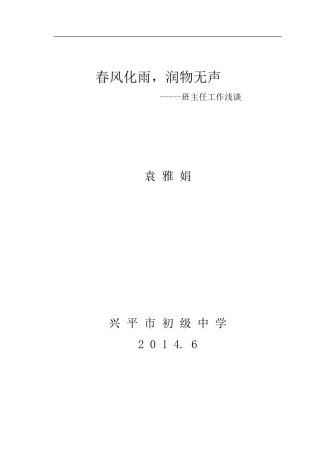 春风化雨，润物无声

-----班主任工作浅谈

袁 雅 娟

兴 平 市 初 级 中 学

2 0 1 4. 6